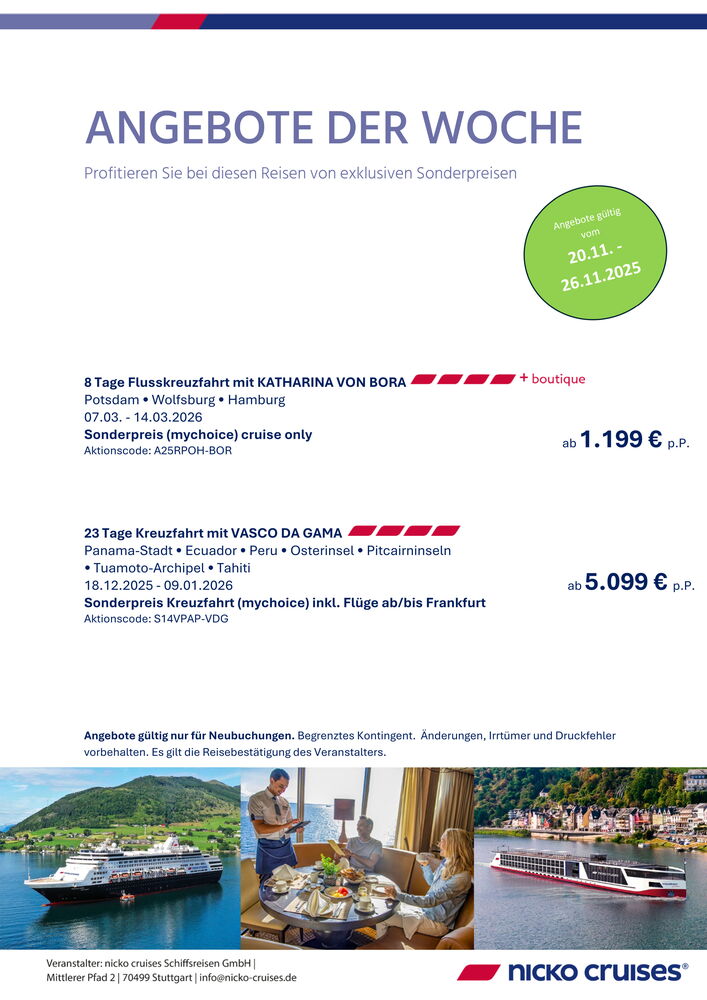 ANGEBOTE DER WOCHE

Profitieren Sie bei diesen Reisen von exklusiven Sonderpreisen

Angebote gültig vom 20.11. - 26.11.2025

8 Tage Flusskreuzfahrt mit KATHARINA VON BORA + boutique
Potsdam • Wolfsburg • Hamburg
07.03. - 14.03.2026
Sonderpreis (mychoice) cruise only
Aktionscode: A25RPOH-BOR

ab 1.199 € p.P.

23 Tage Kreuzfahrt mit VASCO DA GAMA
Panama-Stadt • Ecuador • Peru • Osterinsel • Pitcairninseln • Tuamoto-Archipel • Tahiti
18.12.2025 - 09.01.2026
Sonderpreis Kreuzfahrt (mychoice) inkl. Flüge ab/bis Frankfurt
Aktionscode: S14VPAP-VDG

ab 5.099 € p.P.

Angebote gültig nur für Neubuchungen. Begrenztes Kontingent. Änderungen, Irrtümer und Druckfehler vorbehalten. Es gilt die Reisebestätigung des Veranstalters.

Veranstalter: nicko cruises Schiffsreisen GmbH | Mittlerer Pfad 2 | 70499 Stuttgart | info@nicko-cruises.de

nicko cruises®